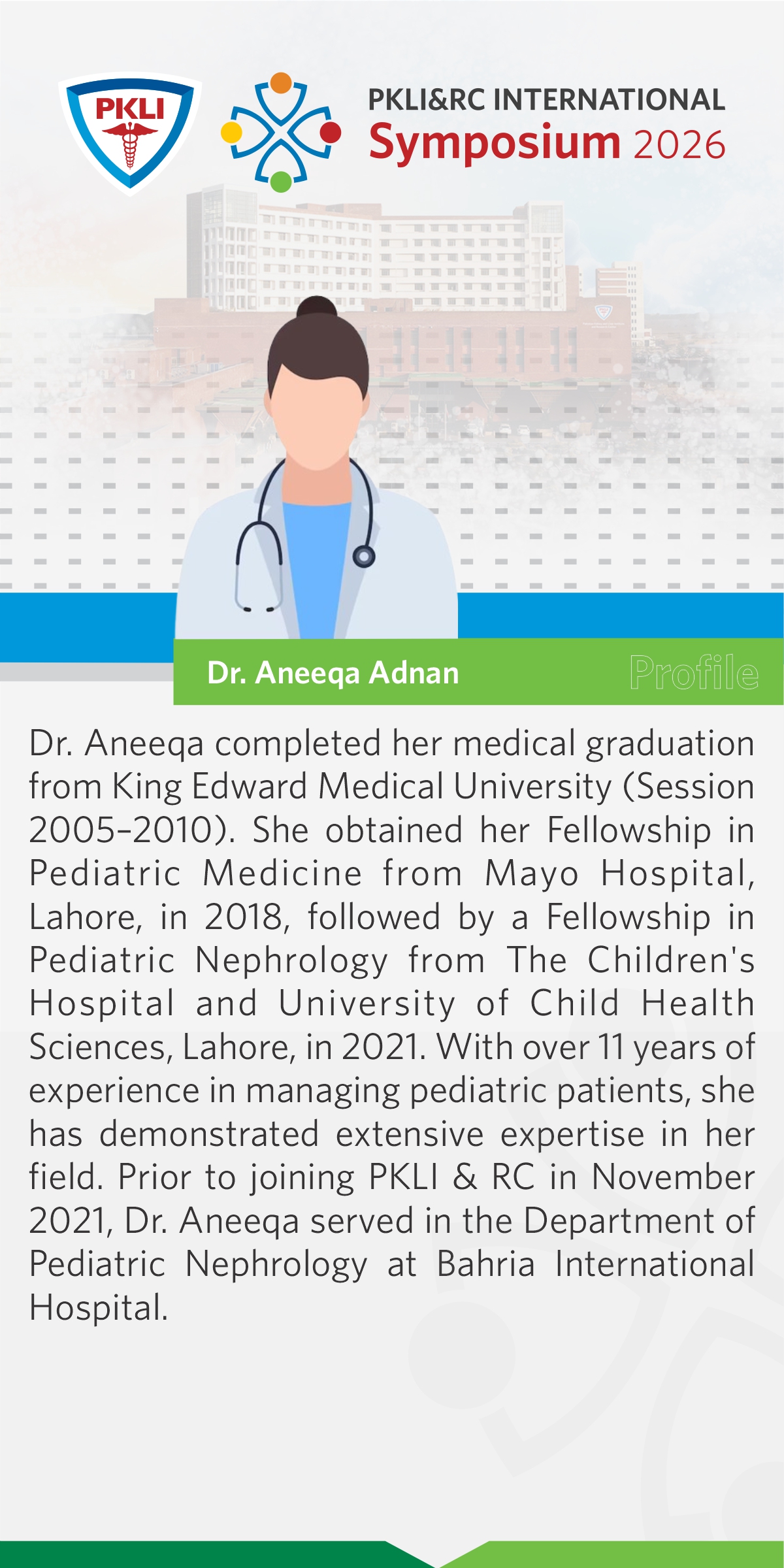 PKLI

PKLI&RC INTERNATIONAL
Symposium 2026

Dr. Aneeqa Adnan

Profile

Dr. Aneeqa completed her medical graduation from King Edward Medical University (Session 2005-2010). She obtained her Fellowship in Pediatric Medicine from Mayo Hospital, Lahore, in 2018, followed by a Fellowship in Pediatric Nephrology from The Children's Hospital and University of Child Health Sciences, Lahore, in 2021. With over 11 years of experience in managing pediatric patients, she has demonstrated extensive expertise in her field. Prior to joining PKLI & RC in November 2021, Dr. Aneeqa served in the Department of Pediatric Nephrology at Bahria International Hospital.